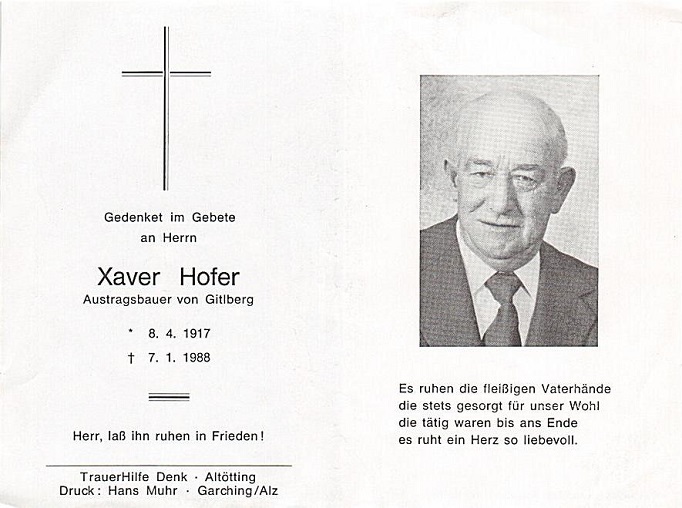 Gedenket im Gebete
an Herrn

Xaver Hofer
Austragsbauer von Gitlberg

* 8. 4. 1917
† 7. 1. 1988

Herr, laß ihn ruhen in Frieden!

TrauerHilfe Denk · Altötting
Druck: Hans Muhr · Garching/Alz

Es ruhen die fleißigen Vaterhände
die stets gesorgt für unser Wohl
die tätig waren bis ans Ende
es ruht ein Herz so liebevoll.